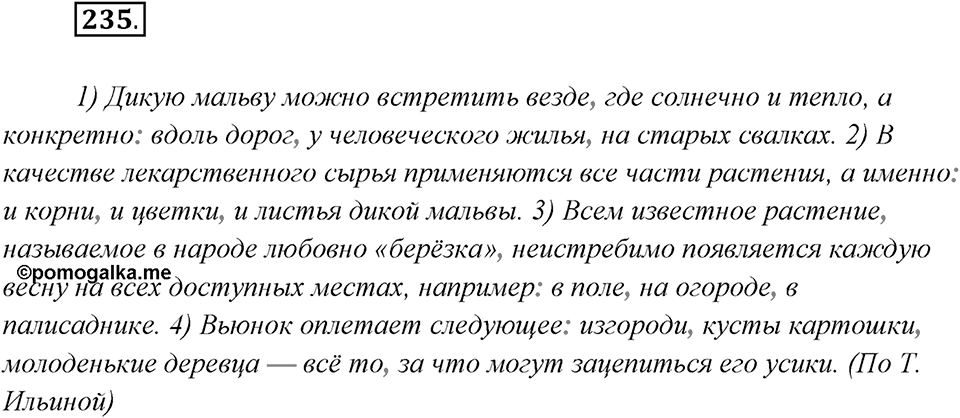 235.

1) Дикую мальву можно встретить везде, где солнечно и тепло, а конкретно: вдоль дорог, у человеческого жилья, на старых свалках. 2) В качестве лекарственного сырья применяются все части растения, а именно: и корни, и цветки, и листья дикой мальвы. 3) Всем известное растение, называемое в народе любовно «берёзка», неистребимо появляется каждую весну на всех доступных местах, например: в поле, на огороде, в палисаднике. 4) Вьюнок оплетает следующее: изгороди, кусты картошки, молоденькие деревца — всё то, за что могут зацепиться его усики. (По Т. Ильиной)

©pomogalka.me